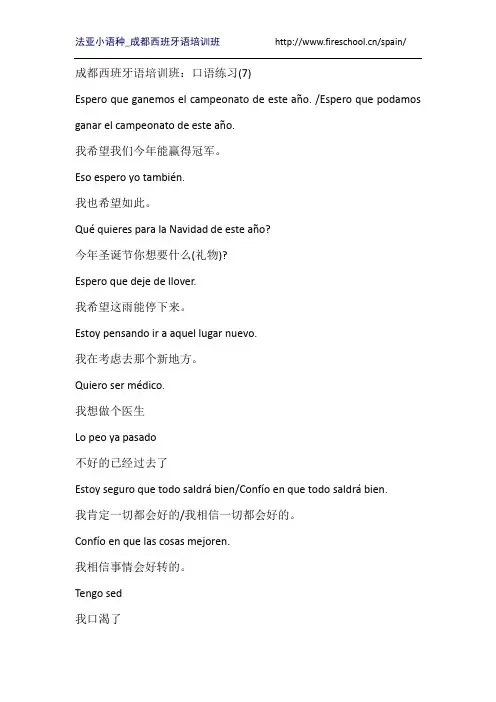 法亚小语种_成都西班牙语培训班 http://www.fireschool.cn/spain/

成都西班牙语培训班：口语练习(7)

Espero que ganemos el campeonato de este año. /Espero que podamos ganar el campeonato de este año.

我希望我们今年能赢得冠军。

Eso espero yo también.

我也希望如此。

Qué quieres para la Navidad de este año?

今年圣诞节你想要什么(礼物)?

Espero que deje de llover.

我希望这雨能停下来。

Estoy pensando ir a aquel lugar nuevo.

我在考虑去那个新地方。

Quiero ser médico.

我想做个医生

Lo peo ya pasado

不好的已经过去了

Estoy seguro que todo saldrá bien/Confío en que todo saldrá bien.

我肯定一切都会好的/我相信一切都会好的。

Confío en que las cosas mejoren.

我相信事情会好转的。

Tengo sed

我口渴了